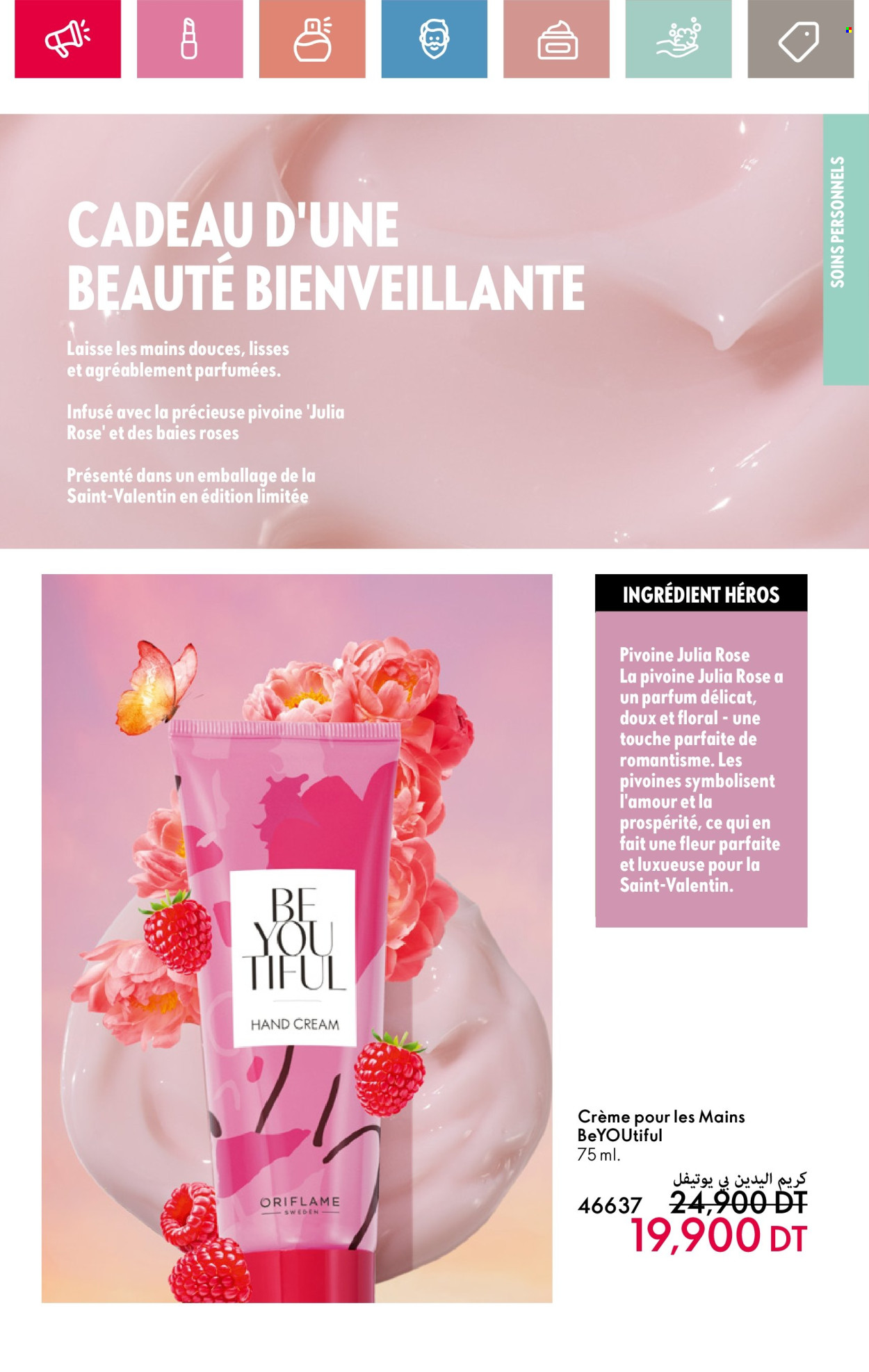 SOINS PERSONNELS

CADEAU D'UNE BEAUTÉ BIENVEILLANTE

Laisse les mains douces, lisses et agréablement parfumées.

Infusé avec la précieuse pivoine 'Julia Rose' et des baies roses

Présenté dans un emballage de la Saint-Valentin en édition limitée

BE YOU TIFUL
HAND CREAM
ORIFLAME
SWEDEN

INGRÉDIENT HÉROS

Pivoine Julia Rose
La pivoine Julia Rose a un parfum délicat, doux et floral - une touche parfaite de romantisme. Les pivoines symbolisent l'amour et la prospérité, ce qui en fait une fleur parfaite et luxueuse pour la Saint-Valentin.

Crème pour les Mains BeYOUtiful
75 ml.
كريم اليدين بي يوتيفل
46637 24,900 DT
19,900 DT